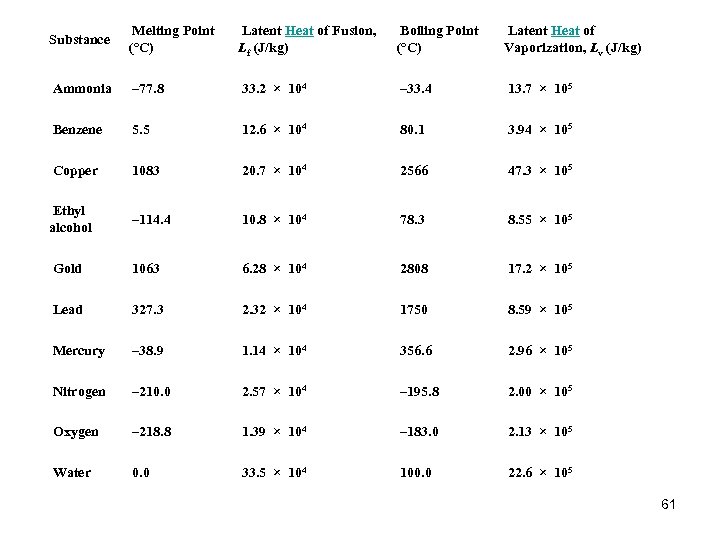 | Substance | Melting Point (°C) | Latent Heat of Fusion, $L_f$ (J/kg) | Boiling Point (°C) | Latent Heat of Vaporization, $L_v$ (J/kg) |
|---|---|---|---|---|
| Ammonia | –77.8 | $33.2 \times 10^4$ | –33.4 | $13.7 \times 10^5$ |
| Benzene | 5.5 | $12.6 \times 10^4$ | 80.1 | $3.94 \times 10^5$ |
| Copper | 1083 | $20.7 \times 10^4$ | 2566 | $47.3 \times 10^5$ |
| Ethyl alcohol | –114.4 | $10.8 \times 10^4$ | 78.3 | $8.55 \times 10^5$ |
| Gold | 1063 | $6.28 \times 10^4$ | 2808 | $17.2 \times 10^5$ |
| Lead | 327.3 | $2.32 \times 10^4$ | 1750 | $8.59 \times 10^5$ |
| Mercury | –38.9 | $1.14 \times 10^4$ | 356.6 | $2.96 \times 10^5$ |
| Nitrogen | –210.0 | $2.57 \times 10^4$ | –195.8 | $2.00 \times 10^5$ |
| Oxygen | –218.8 | $1.39 \times 10^4$ | –183.0 | $2.13 \times 10^5$ |
| Water | 0.0 | $33.5 \times 10^4$ | 100.0 | $22.6 \times 10^5$ |

61